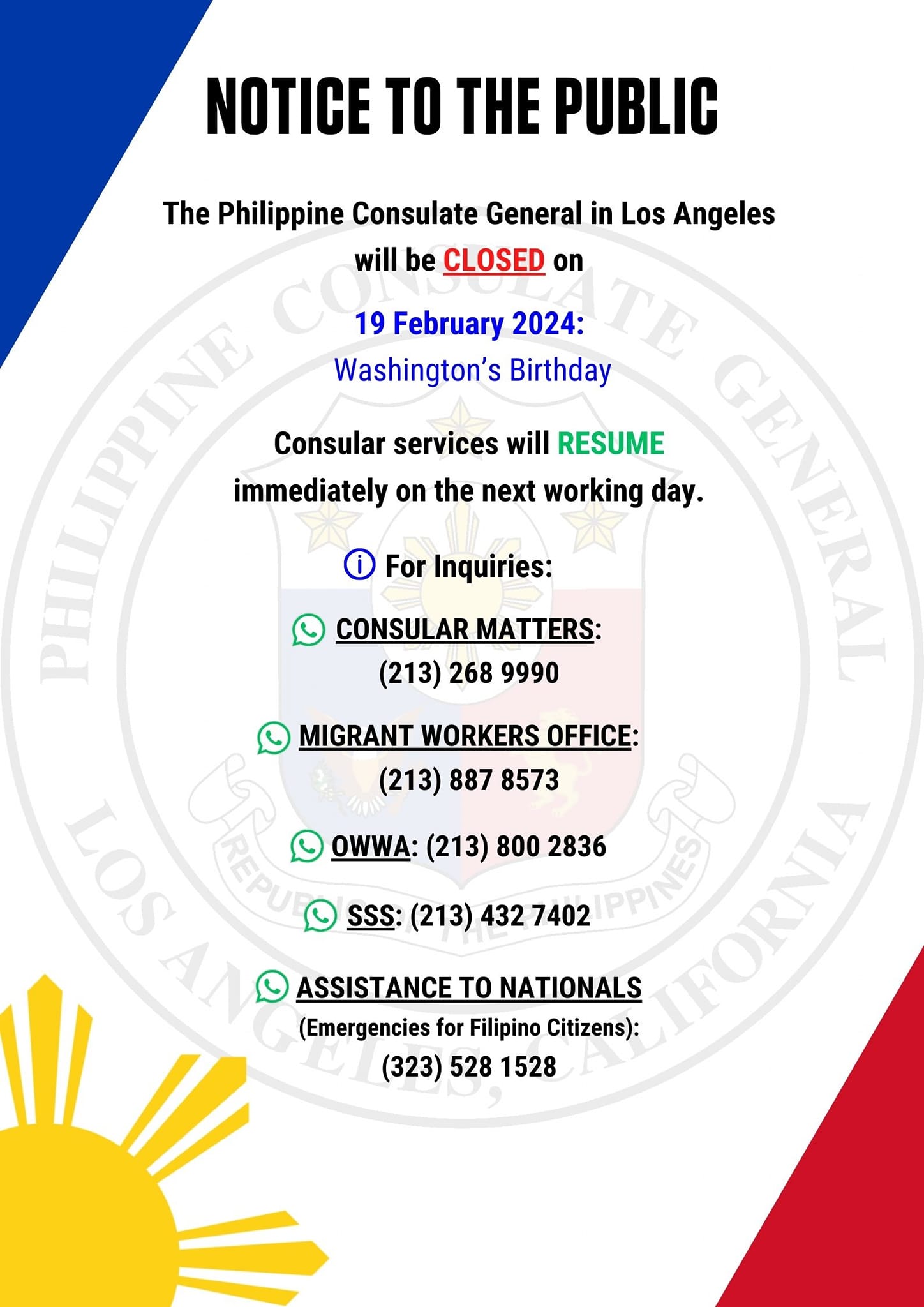 NOTICE TO THE PUBLIC

The Philippine Consulate General in Los Angeles will be CLOSED on

19 February 2024:
Washington's Birthday

Consular services will RESUME immediately on the next working day.

For Inquiries:

CONSULAR MATTERS:
(213) 268 9990

MIGRANT WORKERS OFFICE:
(213) 887 8573

OWWA: (213) 800 2836

SSS: (213) 432 7402

ASSISTANCE TO NATIONALS
(Emergencies for Filipino Citizens):
(323) 528 1528

PHILIPPINE CONSULATE GENERAL
LOS ANGELES, CALIFORNIA
REPUBLIC OF THE PHILIPPINES